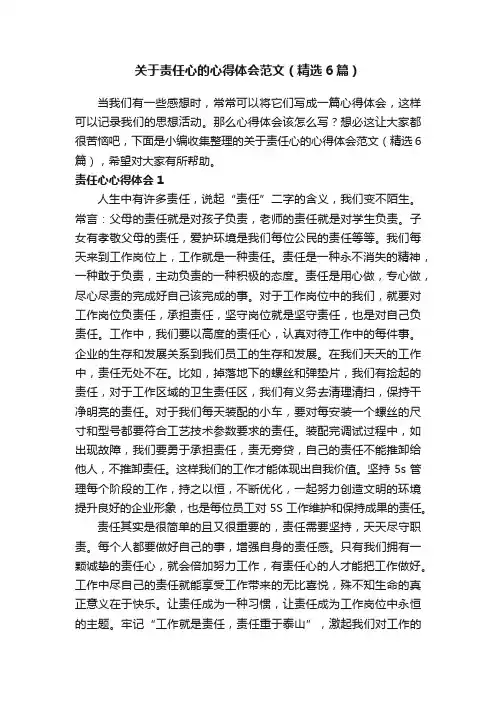 关于责任心的心得体会范文（精选6篇）

当我们有一些感想时，常常可以将它们写成一篇心得体会，这样可以记录我们的思想活动。那么心得体会该怎么写？想必这让大家都很苦恼吧，下面是小编收集整理的关于责任心的心得体会范文（精选6篇），希望对大家有所帮助。

责任心心得体会1

人生中有许多责任，说起“责任”二字的含义，我们变不陌生。常言：父母的责任就是对孩子负责，老师的责任就是对学生负责。子女有孝敬父母的责任，爱护环境是我们每位公民的责任等等。我们每天来到工作岗位上，工作就是一种责任。责任是一种永不消失的精神，一种敢于负责，主动负责的一种积极的态度。责任是用心做，专心做，尽心尽责的完成好自己该完成的事。对于工作岗位中的我们，就要对工作岗位负责任，承担责任，坚守岗位就是坚守责任，也是对自己负责任。工作中，我们要以高度的责任心，认真对待工作中的每件事。企业的生存和发展关系到我们员工的生存和发展。在我们天天的工作中，责任无处不在。比如，掉落地下的螺丝和弹垫片，我们有捡起的责任，对于工作区域的卫生责任区，我们有义务去清理清扫，保持干净明亮的责任。对于我们每天装配的小车，要对每安装一个螺丝的尺寸和型号都要符合工艺技术参数要求的责任。装配完调试过程中，如出现故障，我们要勇于承担责任，责无旁贷，自己的责任不能推卸给他人，不推卸责任。这样我们的工作才能体现出自我价值。坚持5s管理每个阶段的工作，持之以恒，不断优化，一起努力创造文明的环境提升良好的企业形象，也是每位员工对5S工作维护和保持成果的责任。

责任其实是很简单的且又很重要的，责任需要坚持，天天尽守职责。每个人都要做好自己的事，增强自身的责任感。只有我们拥有一颗诚挚的责任心，就会倍加努力工作，有责任心的人才能把工作做好。工作中尽自己的责任就能享受工作带来的无比喜悦，殊不知生命的真正意义在于快乐。让责任成为一种习惯，让责任成为工作岗位中永恒的主题。牢记“工作就是责任，责任重于泰山”，激起我们对工作的